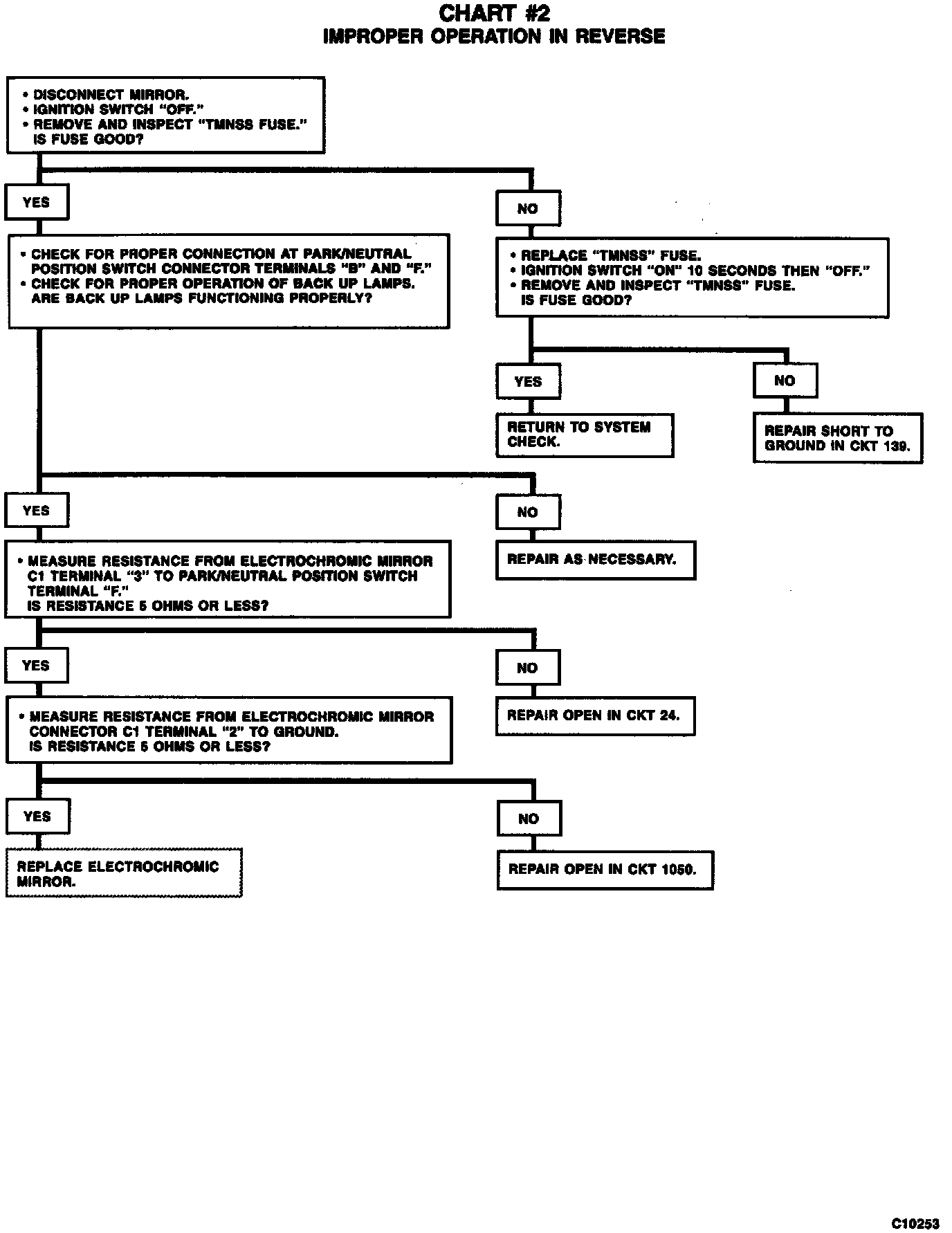 CHART #2
IMPROPER OPERATION IN REVERSE

• DISCONNECT MIRROR.
• IGNITION SWITCH "OFF."
• REMOVE AND INSPECT "TMNSS FUSE."
IS FUSE GOOD?

YES

NO

• CHECK FOR PROPER CONNECTION AT PARK/NEUTRAL POSITION SWITCH CONNECTOR TERMINALS "B" AND "F."
• CHECK FOR PROPER OPERATION OF BACK UP LAMPS.
ARE BACK UP LAMPS FUNCTIONING PROPERLY?

• REPLACE "TMNSS" FUSE.
• IGNITION SWITCH "ON" 10 SECONDS THEN "OFF."
• REMOVE AND INSPECT "TMNSS" FUSE.
IS FUSE GOOD?

YES

NO

RETURN TO SYSTEM CHECK.

REPAIR SHORT TO GROUND IN CKT 139.

YES

NO

• MEASURE RESISTANCE FROM ELECTROCHROMIC MIRROR C1 TERMINAL "3" TO PARK/NEUTRAL POSITION SWITCH TERMINAL "F."
IS RESISTANCE 5 OHMS OR LESS?

REPAIR AS NECESSARY.

YES

NO

• MEASURE RESISTANCE FROM ELECTROCHROMIC MIRROR CONNECTOR C1 TERMINAL "2" TO GROUND.
IS RESISTANCE 5 OHMS OR LESS?

REPAIR OPEN IN CKT 24.

YES

NO

REPLACE ELECTROCHROMIC MIRROR.

REPAIR OPEN IN CKT 1050.

C10253